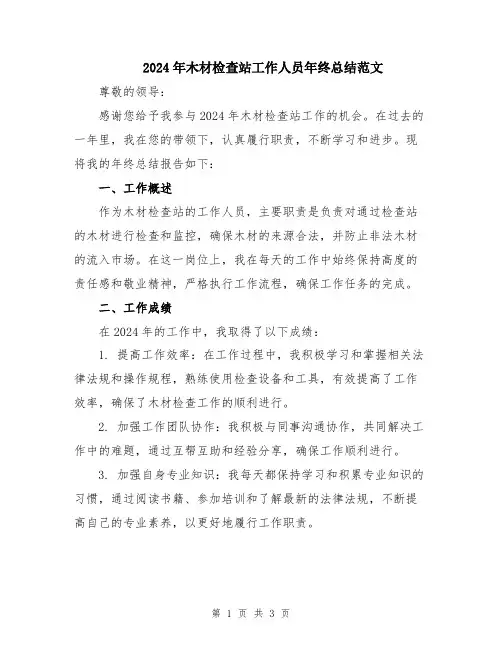 2024年木材检查站工作人员年终总结范文

尊敬的领导：

感谢您给予我参与2024年木材检查站工作的机会。在过去的一年里，我在您的带领下，认真履行职责，不断学习和进步。现将我的年终总结报告如下：

一、工作概述

作为木材检查站的工作人员，主要职责是负责对通过检查站的木材进行检查和监控，确保木材的来源合法，并防止非法木材的流入市场。在这一岗位上，我在每天的工作中始终保持高度的责任感和敬业精神，严格执行工作流程，确保工作任务的完成。

二、工作成绩

在2024年的工作中，我取得了以下成绩：

1. 提高工作效率：在工作过程中，我积极学习和掌握相关法律法规和操作规程，熟练使用检查设备和工具，有效提高了工作效率，确保了木材检查工作的顺利进行。

2. 加强工作团队协作：我积极与同事沟通协作，共同解决工作中的难题，通过互帮互助和经验分享，确保工作顺利进行。

3. 加强自身专业知识：我每天都保持学习和积累专业知识的习惯，通过阅读书籍、参加培训和了解最新的法律法规，不断提高自己的专业素养，以更好地履行工作职责。

第 1 页 共 3 页